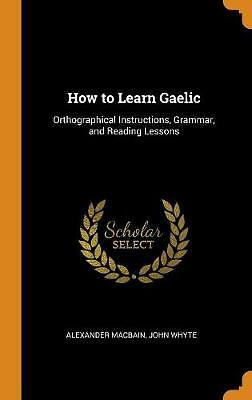 How to Learn Gaelic

Orthographical Instructions, Grammar, and Reading Lessons

Scholar
SELECT

ALEXANDER MACBAIN, JOHN WHYTE